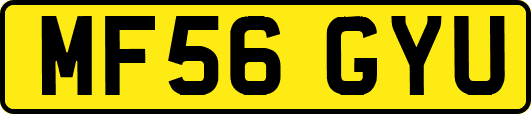 MF56 GYU